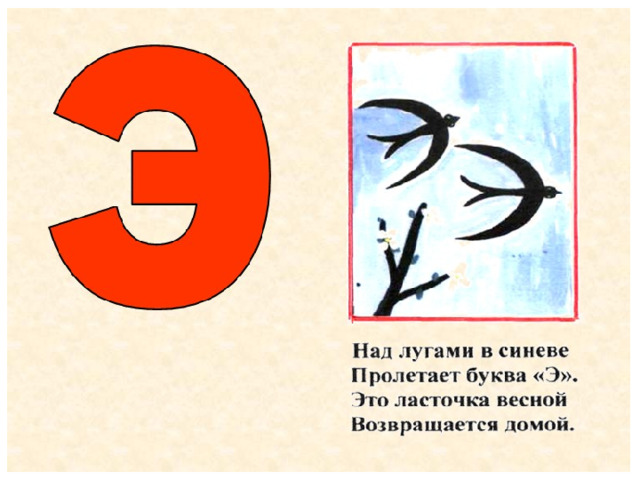 Э

Над лугами в синеве
Пролетает буква «Э».
Это ласточка весной
Возвращается домой.